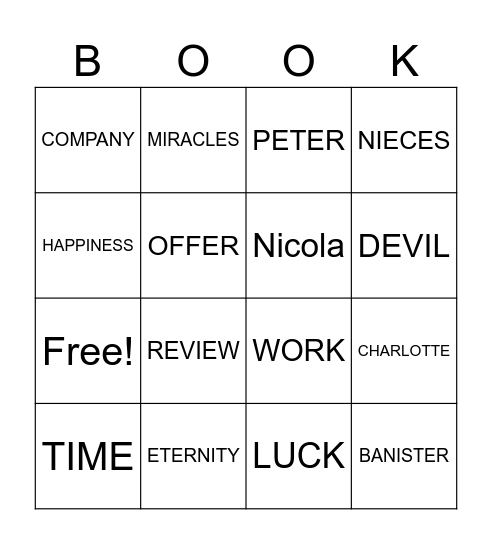 | B | O | O | K |
|---|---|---|---|
| COMPANY | MIRACLES | PETER | NIECES |
| HAPPINESS | OFFER | Nicola | DEVIL |
| Free! | REVIEW | WORK | CHARLOTTE |
| TIME | ETERNITY | LUCK | BANISTER |